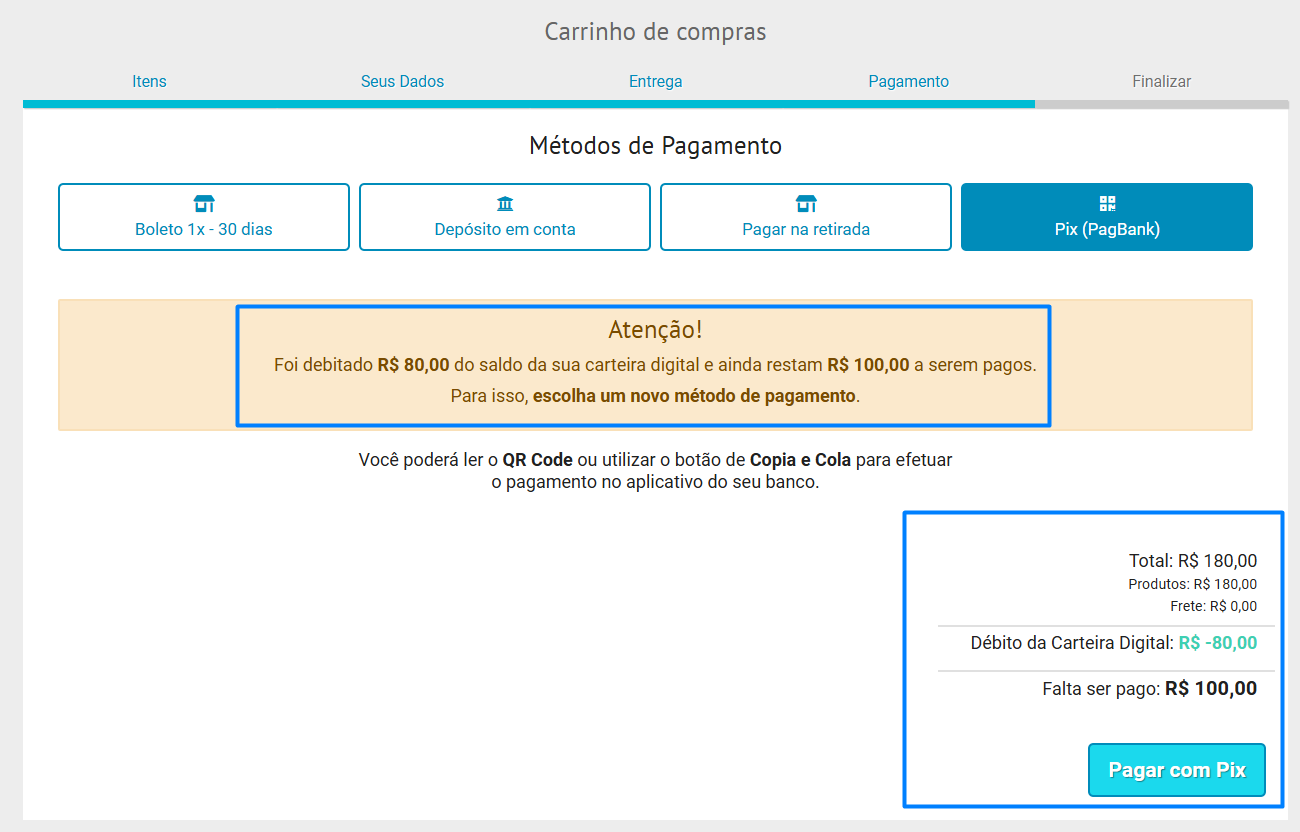 Carrinho de compras

Itens
Seus Dados
Entrega
Pagamento
Finalizar

Métodos de Pagamento

Boleto 1x - 30 dias
Depósito em conta
Pagar na retirada
Pix (PagBank)

Atenção!
Foi debitado R$ 80,00 do saldo da sua carteira digital e ainda restam R$ 100,00 a serem pagos.
Para isso, escolha um novo método de pagamento.

Você poderá ler o QR Code ou utilizar o botão de Copia e Cola para efetuar o pagamento no aplicativo do seu banco.

Total: R$ 180,00
Produtos: R$ 180,00
Frete: R$ 0,00

Débito da Carteira Digital: R$ -80,00

Falta ser pago: R$ 100,00

Pagar com Pix